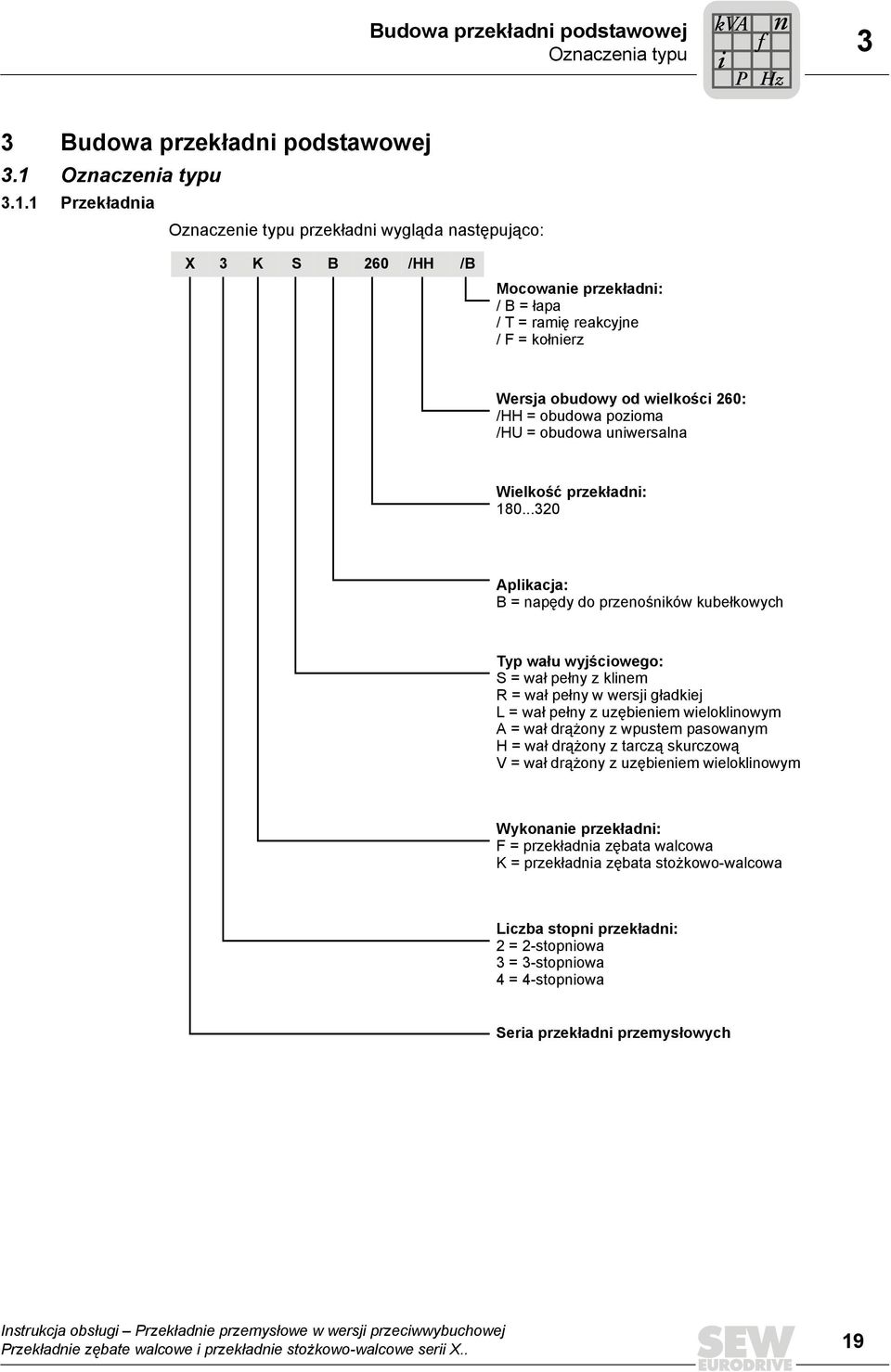 Budowa przekładni podstawowej
Oznaczenia typu

kVA n f i P Hz

3

3 Budowa przekładni podstawowej
3.1 Oznaczenia typu
3.1.1 Przekładnia

Oznaczenie typu przekładni wygląda następująco:

X 3 K S B 260 /HH /B

Mocowanie przekładni:
/ B = łapa
/ T = ramię reakcyjne
/ F = kołnierz

Wersja obudowy od wielkości 260:
/HH = obudowa pozioma
/HU = obudowa uniwersalna

Wielkość przekładni:
180...320

Aplikacja:
B = napędy do przenośników kubełkowych

Typ wału wyjściowego:
S = wał pełny z klinem
R = wał pełny w wersji gładkiej
L = wał pełny z uzębieniem wieloklinowym
A = wał drążony z wpustem pasowanym
H = wał drążony z tarczą skurczową
V = wał drążony z uzębieniem wieloklinowym

Wykonanie przekładni:
F = przekładnia zębata walcowa
K = przekładnia zębata stożkowo-walcowa

Liczba stopni przekładni:
2 = 2-stopniowa
3 = 3-stopniowa
4 = 4-stopniowa

Seria przekładni przemysłowych

Instrukcja obsługi – Przekładnie przemysłowe w wersji przeciwwybuchowej
Przekładnie zębate walcowe i przekładnie stożkowo-walcowe serii X..

SEW EURODRIVE

19